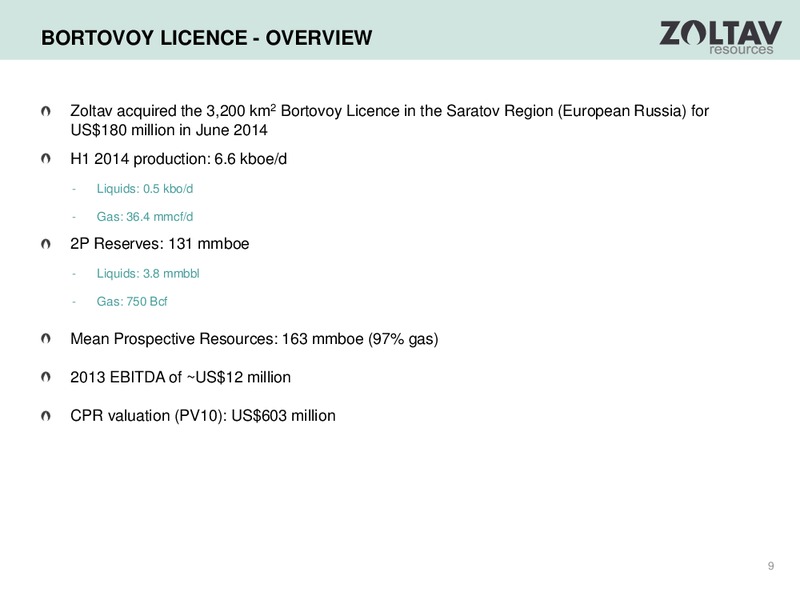 BORTOVOY LICENCE - OVERVIEW

ZOLTAV resources

Zoltav acquired the 3,200 km$^2$ Bortovoy Licence in the Saratov Region (European Russia) for US$180 million in June 2014

H1 2014 production: 6.6 kboe/d

- Liquids: 0.5 kbo/d

- Gas: 36.4 mmcf/d

2P Reserves: 131 mmboe

- Liquids: 3.8 mmbbl

- Gas: 750 Bcf

Mean Prospective Resources: 163 mmboe (97% gas)

2013 EBITDA of ~US$12 million

CPR valuation (PV10): US$603 million

9